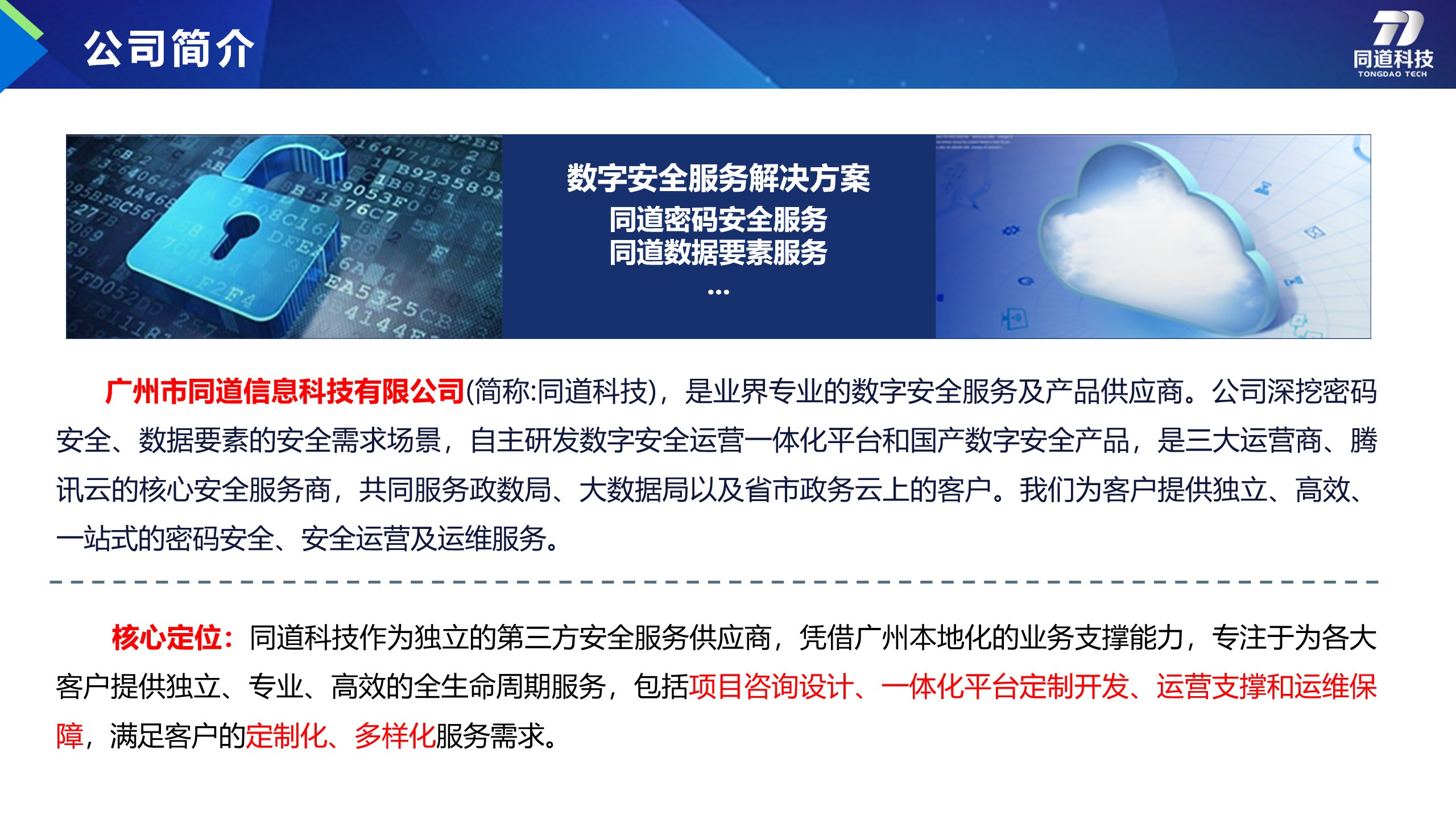 公司简介

同道科技
TONGDAO TECH

数字安全服务解决方案
同道密码安全服务
同道数据要素服务
…

广州市同道信息科技有限公司(简称:同道科技)，是业界专业的数字安全服务及产品供应商。公司深挖密码安全、数据要素的安全需求场景，自主研发数字安全运营一体化平台和国产数字安全产品，是三大运营商、腾讯云的核心安全服务商，共同服务政数局、大数据局以及省市政务云上的客户。我们为客户提供独立、高效、一站式的密码安全、安全运营及运维服务。

核心定位：同道科技作为独立的第三方安全服务供应商，凭借广州本地化的业务支撑能力，专注于为各大客户提供独立、专业、高效的全生命周期服务，包括项目咨询设计、一体化平台定制开发、运营支撑和运维保障，满足客户的定制化、多样化服务需求。